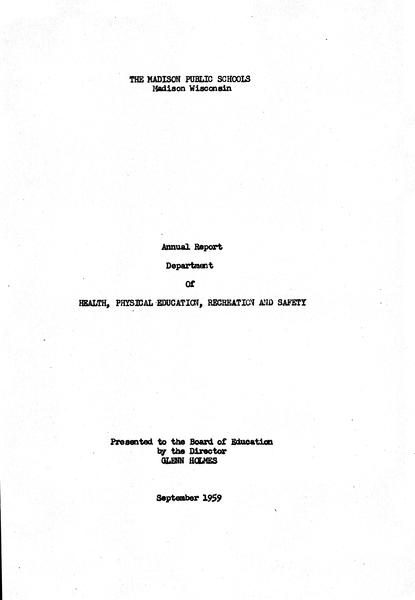 THE MADISON PUBLIC SCHOOLS
Madison Wisconsin

Annual Report
Department
Of
HEALTH, PHYSICAL EDUCATION, RECREATION AND SAFETY

Presented to the Board of Education
by the Director
GLENN HOLMES

September 1959